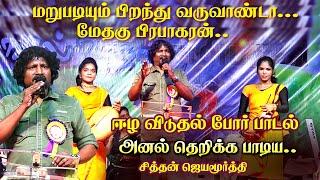 மறுபடியும் பிறந்து வருவாண்டா...
மேதகு பிரபாகரன்..

ஈழ விடுதல் போர் பாடல்
அனல் தெறிக்க பாடிய..
சித்தன் ஜெயமூர்த்தி